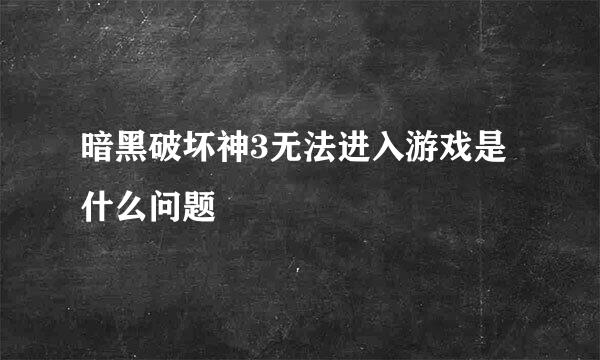 暗黑破坏神3无法进入游戏是什么问题